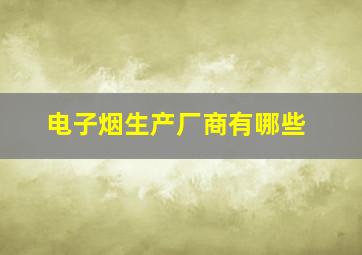 电子烟生产厂商有哪些